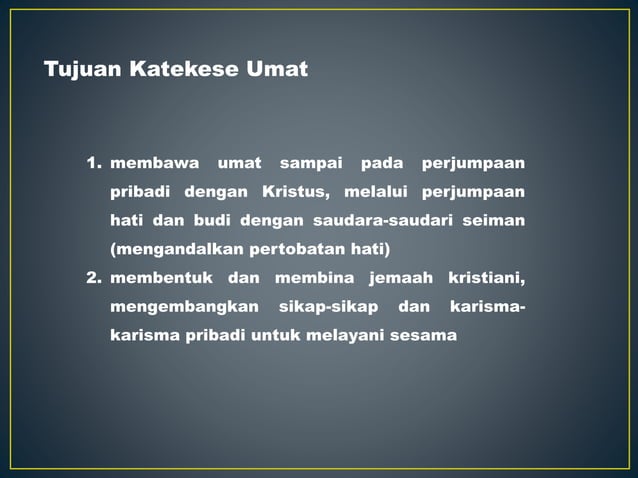 Tujuan Katekese Umat

1. membawa umat sampai pada perjumpaan pribadi dengan Kristus, melalui perjumpaan hati dan budi dengan saudara-saudari seiman (mengandalkan pertobatan hati)
2. membentuk dan membina jemaah kristiani, mengembangkan sikap-sikap dan karisma-karisma pribadi untuk melayani sesama